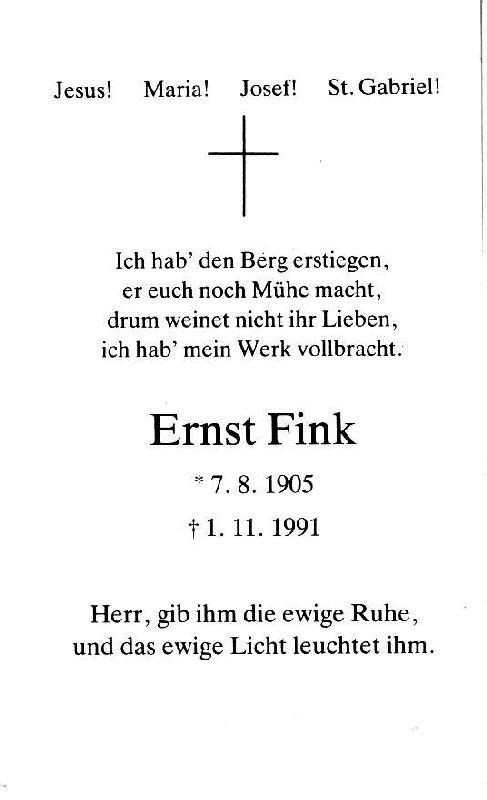 Jesus! Maria! Josef! St. Gabriel!

Ich hab' den Berg erstiegen,
er euch noch Mühe macht,
drum weinet nicht ihr Lieben,
ich hab' mein Werk vollbracht.

Ernst Fink

* 7. 8. 1905

† 1. 11. 1991

Herr, gib ihm die ewige Ruhe,
und das ewige Licht leuchtet ihm.